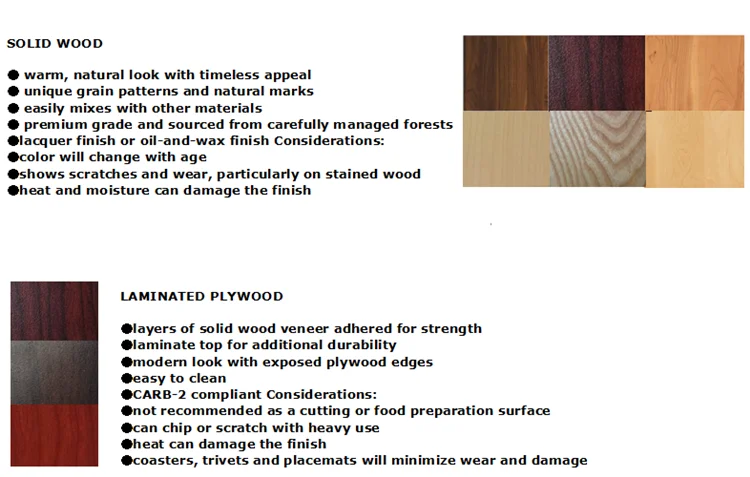 SOLID WOOD

• warm, natural look with timeless appeal
• unique grain patterns and natural marks
• easily mixes with other materials
• premium grade and sourced from carefully managed forests
• lacquer finish or oil-and-wax finish Considerations:
• color will change with age
• shows scratches and wear, particularly on stained wood
• heat and moisture can damage the finish

LAMINATED PLYWOOD

• layers of solid wood veneer adhered for strength
• laminate top for additional durability
• modern look with exposed plywood edges
• easy to clean
• CARB-2 compliant Considerations:
• not recommended as a cutting or food preparation surface
• can chip or scratch with heavy use
• heat can damage the finish
• coasters, trivets and placemats will minimize wear and damage